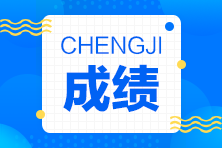 CHENGJI

成绩